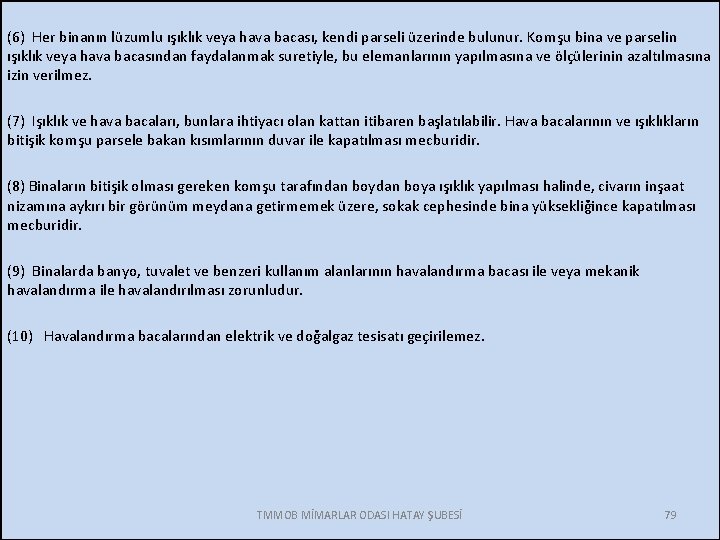 (6) Her binanın lüzumlu ışıklık veya hava bacası, kendi parseli üzerinde bulunur. Komşu bina ve parselin ışıklık veya hava bacasından faydalanmak suretiyle, bu elemanlarının yapılmasına ve ölçülerinin azaltılmasına izin verilmez.

(7) Işıklık ve hava bacaları, bunlara ihtiyacı olan kattan itibaren başlatılabilir. Hava bacalarının ve ışıklıkların bitişik komşu parsele bakan kısımlarının duvar ile kapatılması mecburidir.

(8) Binaların bitişik olması gereken komşu tarafından boydan boya ışıklık yapılması halinde, civarın inşaat nizamına aykırı bir görünüm meydana getirmemek üzere, sokak cephesinde bina yüksekliğince kapatılması mecburidir.

(9) Binalarda banyo, tuvalet ve benzeri kullanım alanlarının havalandırma bacası ile veya mekanik havalandırma ile havalandırılması zorunludur.

(10) Havalandırma bacalarından elektrik ve doğalgaz tesisatı geçirilemez.

TMMOB MİMARLAR ODASI HATAY ŞUBESİ

79